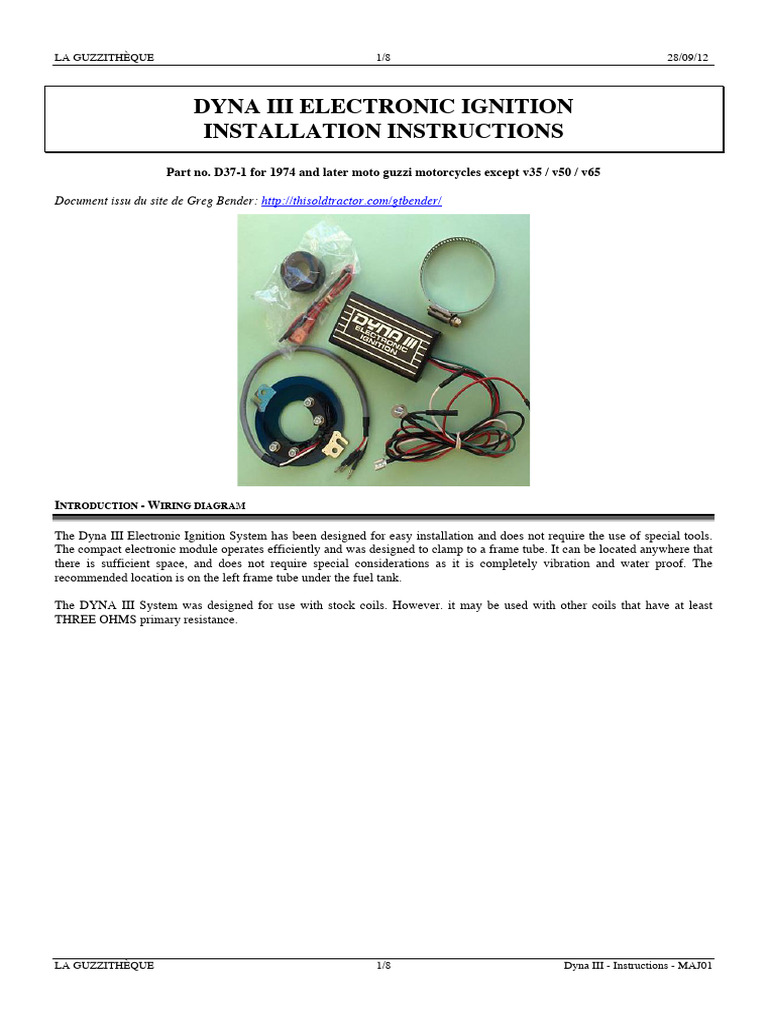 LA GUZZITHÈQUE 1/8 28/09/12

DYNA III ELECTRONIC IGNITION
INSTALLATION INSTRUCTIONS

Part no. D37-1 for 1974 and later moto guzzi motorcycles except v35 / v50 / v65

Document issu du site de Greg Bender: http://thisoldtractor.com/gtbender/

DYNA III ELECTRONIC IGNITION

INTRODUCTION - WIRING DIAGRAM

The Dyna III Electronic Ignition System has been designed for easy installation and does not require the use of special tools. The compact electronic module operates efficiently and was designed to clamp to a frame tube. It can be located anywhere that there is sufficient space, and does not require special considerations as it is completely vibration and water proof. The recommended location is on the left frame tube under the fuel tank.

The DYNA III System was designed for use with stock coils. However. it may be used with other coils that have at least THREE OHMS primary resistance.

LA GUZZITHÈQUE 1/8 Dyna III - Instructions - MAJ01